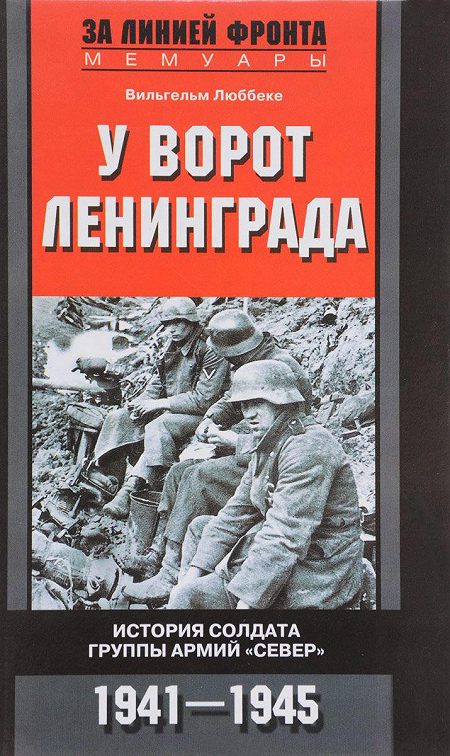 ЗА ЛИНИЕЙ ФРОНТА
МЕМУАРЫ

Вильгельм Люббеке

У ВОРОТ ЛЕНИНГРАДА

ИСТОРИЯ СОЛДАТА ГРУППЫ АРМИЙ «СЕВЕР»

1941—1945